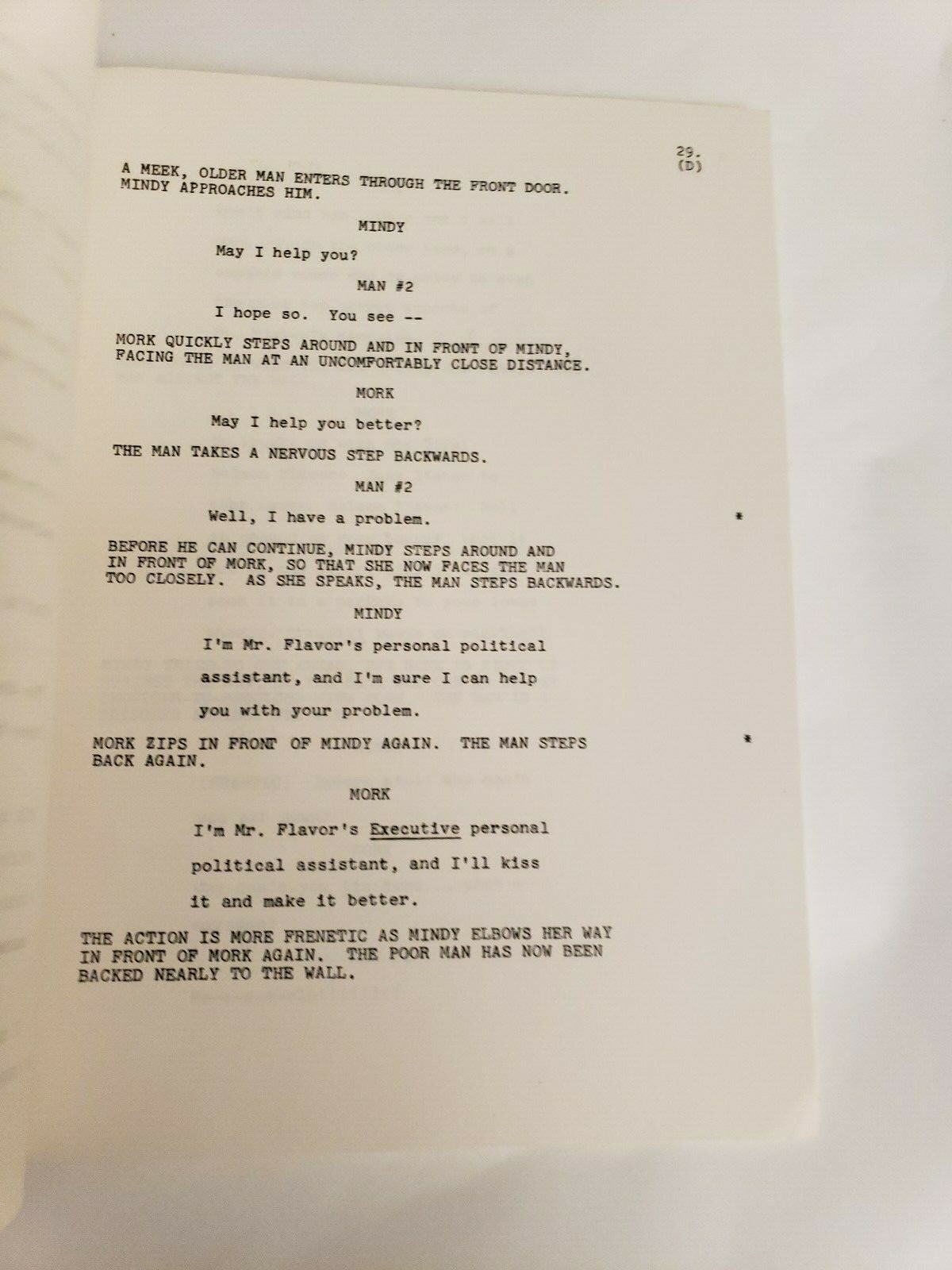 29.
(D)

A MEEK, OLDER MAN ENTERS THROUGH THE FRONT DOOR. MINDY APPROACHES HIM.

MINDY

May I help you?

MAN #2

I hope so. You see --

MORK QUICKLY STEPS AROUND AND IN FRONT OF MINDY, FACING THE MAN AT AN UNCOMFORTABLY CLOSE DISTANCE.

MORK

May I help you better?

THE MAN TAKES A NERVOUS STEP BACKWARDS.

MAN #2

Well, I have a problem. *

BEFORE HE CAN CONTINUE, MINDY STEPS AROUND AND IN FRONT OF MORK, SO THAT SHE NOW FACES THE MAN TOO CLOSELY. AS SHE SPEAKS, THE MAN STEPS BACKWARDS.

MINDY

I'm Mr. Flavor's personal political assistant, and I'm sure I can help you with your problem.

MORK ZIPS IN FRONT OF MINDY AGAIN. THE MAN STEPS BACK AGAIN. *

MORK

I'm Mr. Flavor's Executive personal political assistant, and I'll kiss it and make it better.

THE ACTION IS MORE FRENETIC AS MINDY ELBOWS HER WAY IN FRONT OF MORK AGAIN. THE POOR MAN HAS NOW BEEN BACKED NEARLY TO THE WALL.